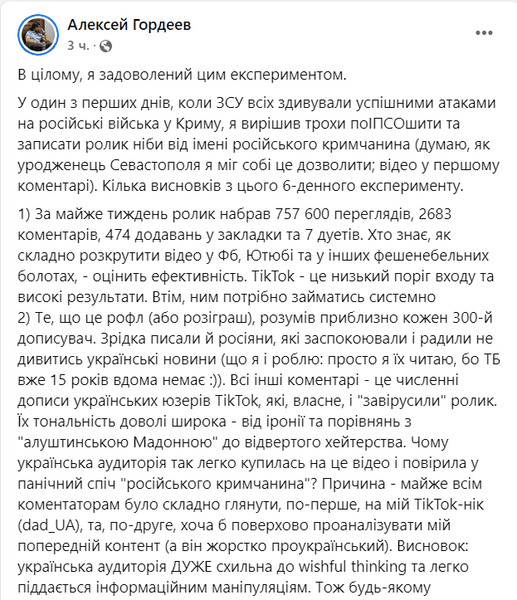 Алексей Гордеев
3 ч. · 

В цілому, я задоволений цим експериментом.

У один з перших днів, коли ЗСУ всіх здивували успішними атаками на російські війська у Криму, я вирішив трохи поІПСОшити та записати ролик ніби від імені російського кримчанина (думаю, як уродженець Севастополя я міг собі це дозволити; відео у першому коментарі). Кілька висновків з цього 6-денного експерименту.

1) За майже тиждень ролик набрав 757 600 переглядів, 2683 коментарів, 474 додавань у закладки та 7 дуетів. Хто знає, як складно розкрутити відео у Фб, Ютюбі та у інших фешенебельних болотах, - оцінить ефективність. TikTok - це низький поріг входу та високі результати. Втім, ним потрібно займатись системно
2) Те, що це рофл (або розіграш), розумів приблизно кожен 300-й дописувач. Зрідка писали й росіяни, які заспокоювали і радили не дивитись українські новини (що я і роблю: просто я їх читаю, бо ТБ вже 15 років вдома немає :)). Всі інші коментарі - це численні дописи українських юзерів TikTok, які, власне, і "завірусили" ролик. Їх тональність доволі широка - від іронії та порівнянь з "алуштинською Мадонною" до відвертого хейтерства. Чому українська аудиторія так легко купилась на це відео і повірила у панічний спіч "російського кримчанина"? Причина - майже всім коментаторам було складно глянути, по-перше, на мій TikTok-нік (dad_UA), та, по-друге, хоча б поверхово проаналізувати мій попередній контент (а він жорстко проукраїнський). Висновок: українська аудиторія ДУЖЕ схильна до wishful thinking та легко піддається інформаційним маніпуляціям. Тож будь-якому